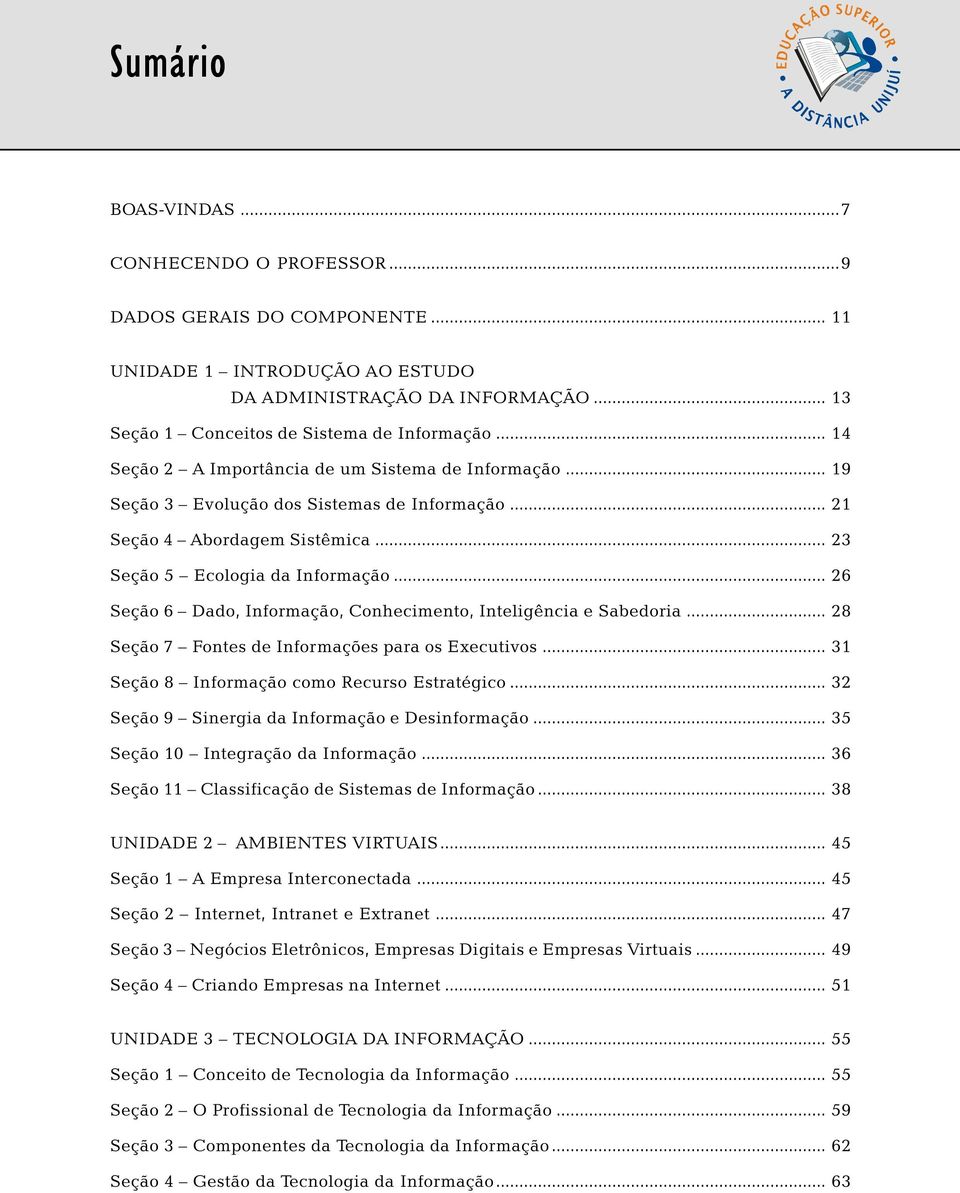 Sumário

EDUCAÇÃO SUPERIOR
A DISTÂNCIA UNIJUÍ

BOAS-VINDAS ...7

CONHECENDO O PROFESSOR ...9

DADOS GERAIS DO COMPONENTE ... 11

UNIDADE 1 – INTRODUÇÃO AO ESTUDO DA ADMINISTRAÇÃO DA INFORMAÇÃO ... 13

Seção 1 – Conceitos de Sistema de Informação ... 14

Seção 2 – A Importância de um Sistema de Informação ... 19

Seção 3 – Evolução dos Sistemas de Informação ... 21

Seção 4 – Abordagem Sistêmica ... 23

Seção 5 – Ecologia da Informação ... 26

Seção 6 – Dado, Informação, Conhecimento, Inteligência e Sabedoria ... 28

Seção 7 – Fontes de Informações para os Executivos ... 31

Seção 8 – Informação como Recurso Estratégico ... 32

Seção 9 – Sinergia da Informação e Desinformação ... 35

Seção 10 – Integração da Informação ... 36

Seção 11 – Classificação de Sistemas de Informação ... 38

UNIDADE 2 – AMBIENTES VIRTUAIS ... 45

Seção 1 – A Empresa Interconectada ... 45

Seção 2 – Internet, Intranet e Extranet ... 47

Seção 3 – Negócios Eletrônicos, Empresas Digitais e Empresas Virtuais ... 49

Seção 4 – Criando Empresas na Internet ... 51

UNIDADE 3 – TECNOLOGIA DA INFORMAÇÃO ... 55

Seção 1 – Conceito de Tecnologia da Informação ... 55

Seção 2 – O Profissional de Tecnologia da Informação ... 59

Seção 3 – Componentes da Tecnologia da Informação ... 62

Seção 4 – Gestão da Tecnologia da Informação ... 63